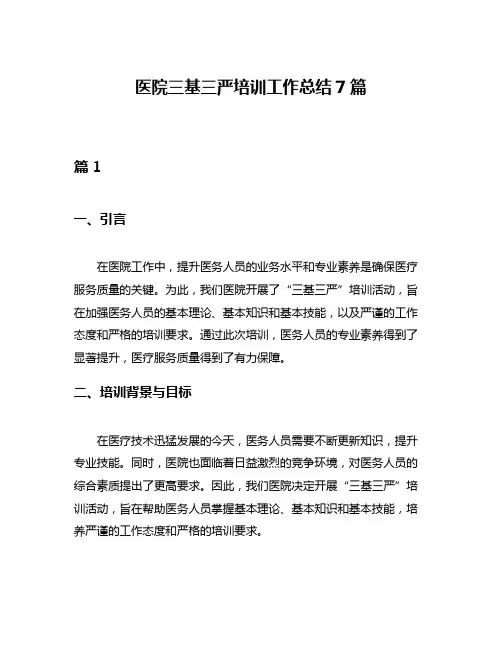 医院三基三严培训工作总结7篇

篇1

一、引言

在医院工作中，提升医务人员的业务水平和专业素养是确保医疗服务质量的关键。为此，我们医院开展了“三基三严”培训活动，旨在加强医务人员的基本理论、基本知识和基本技能，以及严谨的工作态度和严格的培训要求。通过此次培训，医务人员的专业素养得到了显著提升，医疗服务质量得到了有力保障。

二、培训背景与目标

在医疗技术迅猛发展的今天，医务人员需要不断更新知识，提升专业技能。同时，医院也面临着日益激烈的竞争环境，对医务人员的综合素质提出了更高要求。因此，我们医院决定开展“三基三严”培训活动，旨在帮助医务人员掌握基本理论、基本知识和基本技能，培养严谨的工作态度和严格的培训要求。